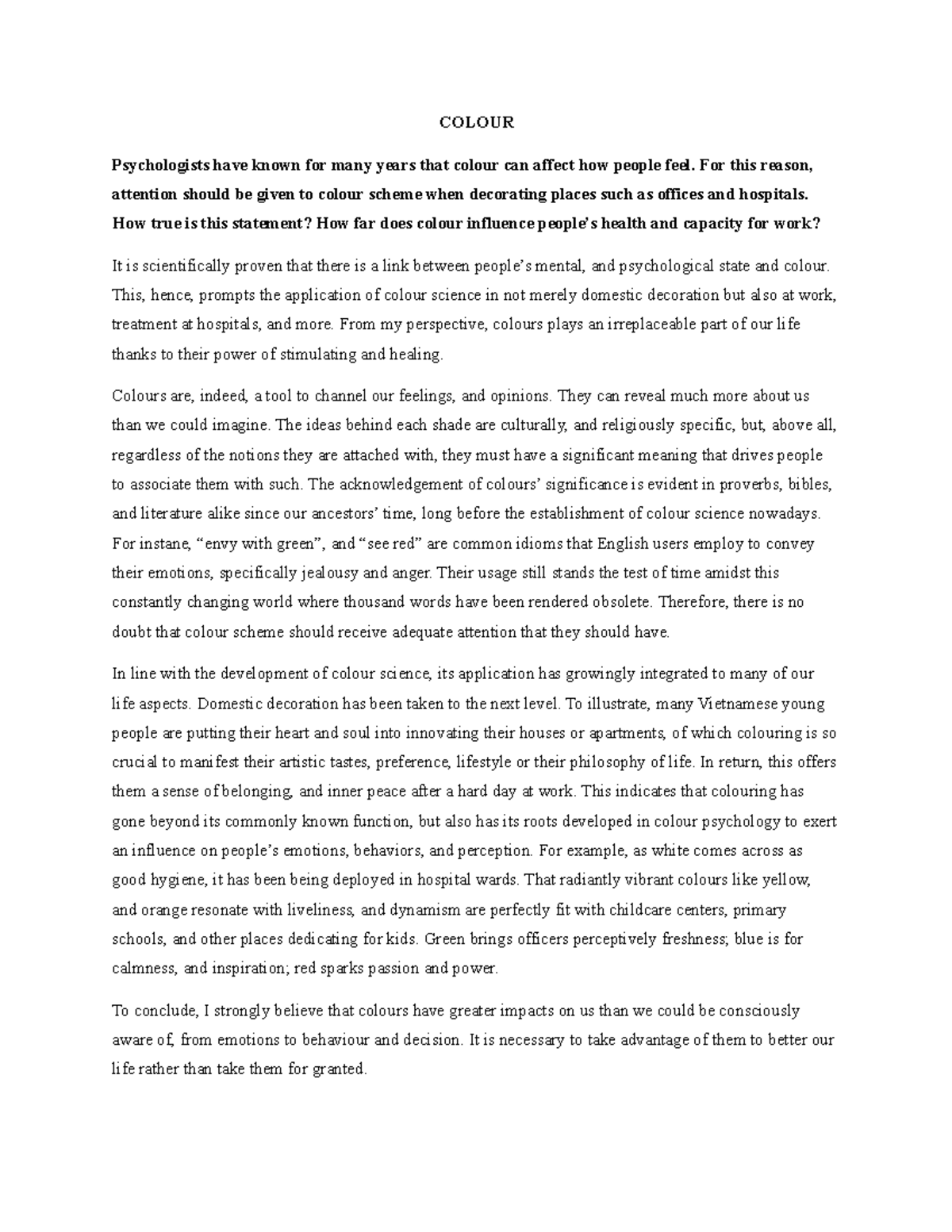 COLOUR

Psychologists have known for many years that colour can affect how people feel. For this reason, attention should be given to colour scheme when decorating places such as offices and hospitals. How true is this statement? How far does colour influence people's health and capacity for work?

It is scientifically proven that there is a link between people's mental, and psychological state and colour. This, hence, prompts the application of colour science in not merely domestic decoration but also at work, treatment at hospitals, and more. From my perspective, colours plays an irreplaceable part of our life thanks to their power of stimulating and healing.

Colours are, indeed, a tool to channel our feelings, and opinions. They can reveal much more about us than we could imagine. The ideas behind each shade are culturally, and religiously specific, but, above all, regardless of the notions they are attached with, they must have a significant meaning that drives people to associate them with such. The acknowledgement of colours' significance is evident in proverbs, bibles, and literature alike since our ancestors' time, long before the establishment of colour science nowadays. For instane, "envy with green", and "see red" are common idioms that English users employ to convey their emotions, specifically jealousy and anger. Their usage still stands the test of time amidst this constantly changing world where thousand words have been rendered obsolete. Therefore, there is no doubt that colour scheme should receive adequate attention that they should have.

In line with the development of colour science, its application has growingly integrated to many of our life aspects. Domestic decoration has been taken to the next level. To illustrate, many Vietnamese young people are putting their heart and soul into innovating their houses or apartments, of which colouring is so crucial to manifest their artistic tastes, preference, lifestyle or their philosophy of life. In return, this offers them a sense of belonging, and inner peace after a hard day at work. This indicates that colouring has gone beyond its commonly known function, but also has its roots developed in colour psychology to exert an influence on people's emotions, behaviors, and perception. For example, as white comes across as good hygiene, it has been being deployed in hospital wards. That radiantly vibrant colours like yellow, and orange resonate with liveliness, and dynamism are perfectly fit with childcare centers, primary schools, and other places dedicating for kids. Green brings officers perceptively freshness; blue is for calmness, and inspiration; red sparks passion and power.

To conclude, I strongly believe that colours have greater impacts on us than we could be consciously aware of, from emotions to behaviour and decision. It is necessary to take advantage of them to better our life rather than take them for granted.